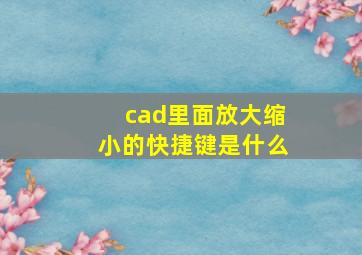 cad里面放大缩小的快捷键是什么